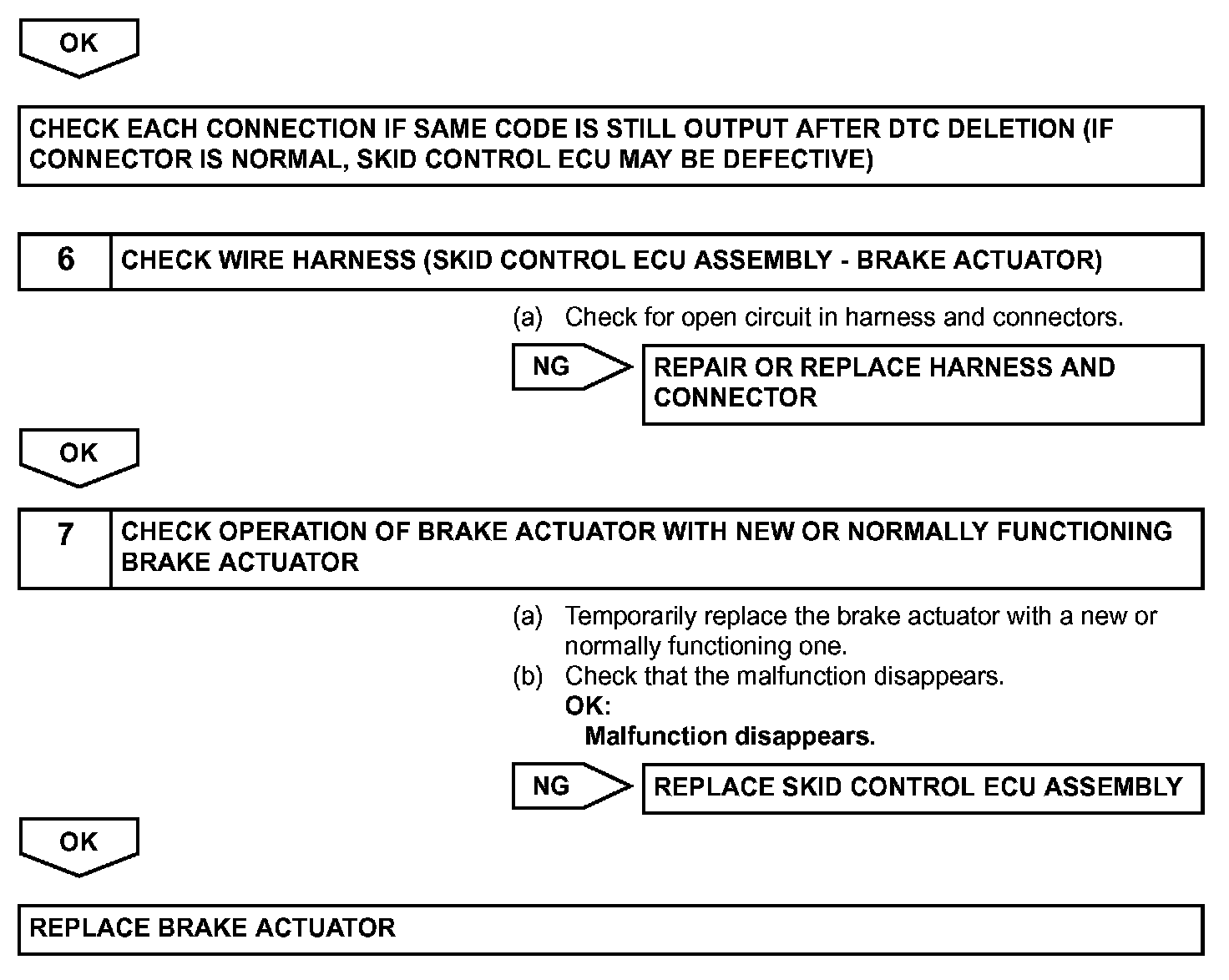 OK

CHECK EACH CONNECTION IF SAME CODE IS STILL OUTPUT AFTER DTC DELETION (IF CONNECTOR IS NORMAL, SKID CONTROL ECU MAY BE DEFECTIVE)

6 CHECK WIRE HARNESS (SKID CONTROL ECU ASSEMBLY - BRAKE ACTUATOR)

(a) Check for open circuit in harness and connectors.

NG

REPAIR OR REPLACE HARNESS AND CONNECTOR

OK

7 CHECK OPERATION OF BRAKE ACTUATOR WITH NEW OR NORMALLY FUNCTIONING BRAKE ACTUATOR

(a) Temporarily replace the brake actuator with a new or normally functioning one.
(b) Check that the malfunction disappears.
OK:
Malfunction disappears.

NG

REPLACE SKID CONTROL ECU ASSEMBLY

OK

REPLACE BRAKE ACTUATOR